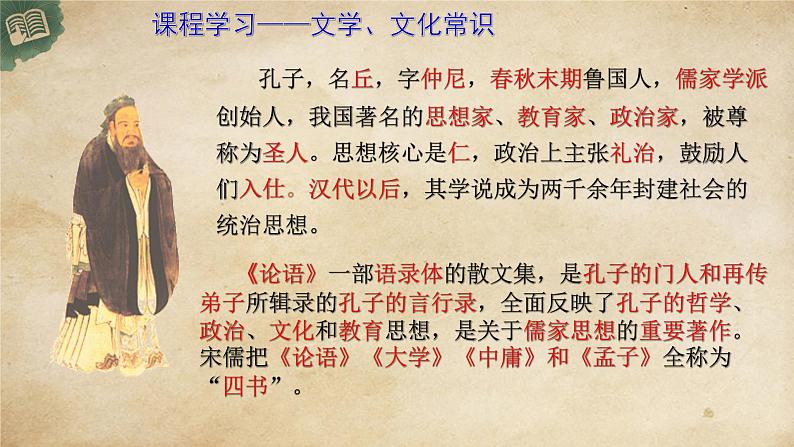 课程学习——文学、文化常识

孔子，名丘，字仲尼，春秋末期鲁国人，儒家学派创始人，我国著名的思想家、教育家、政治家，被尊称为圣人。思想核心是仁，政治上主张礼治，鼓励人们入仕。汉代以后，其学说成为两千余年封建社会的统治思想。

《论语》一部语录体的散文集，是孔子的门人和再传弟子所辑录的孔子的言行录，全面反映了孔子的哲学、政治、文化和教育思想，是关于儒家思想的重要著作。宋儒把《论语》《大学》《中庸》和《孟子》全称为“四书”。